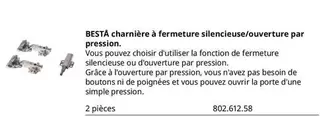 **BESTÅ charnière à fermeture silencieuse/ouverture par pression.**
Vous pouvez choisir d'utiliser la fonction de fermeture silencieuse ou d'ouverture par pression.
Grâce à l'ouverture par pression, vous n'avez pas besoin de boutons ni de poignées et vous pouvez ouvrir la porte d'une simple pression.

2 pièces 802.612.58